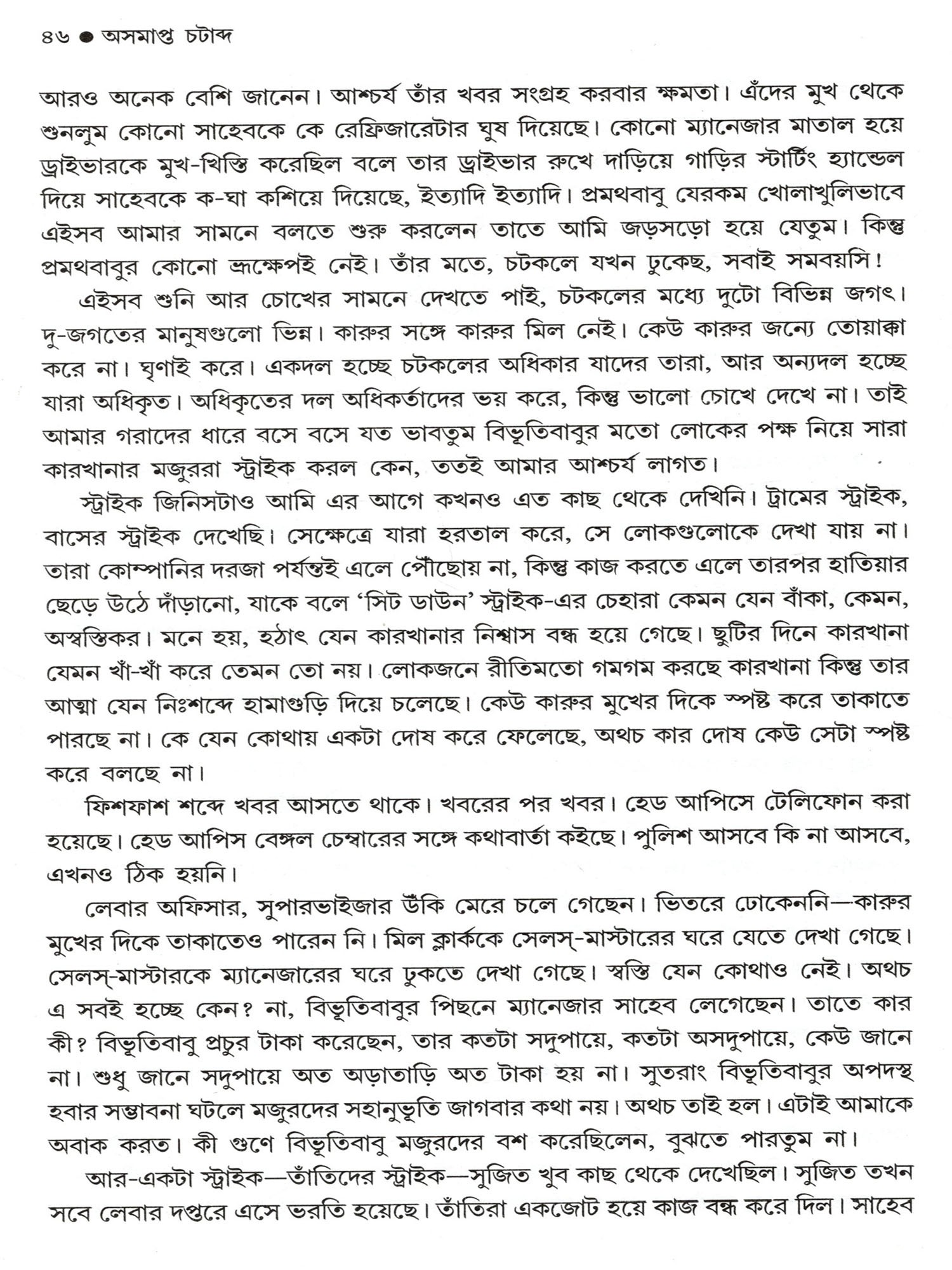 ৪৬ ● অসমাপ্ত চটাব্দ

আরও অনেক বেশি জানেন। আশ্চর্য তাঁর খবর সংগ্রহ করবার ক্ষমতা। এঁদের মুখ থেকে শুনলুম কোনো সাহেবকে কে রেফ্রিজারেটার ঘুষ দিয়েছে। কোনো ম্যানেজার মাতাল হয়ে ড্রাইভারকে মুখ-খিস্তি করেছিল বলে তার ড্রাইভার রুখে দাড়িয়ে গাড়ির স্টার্টিং হ্যান্ডেল দিয়ে সাহেবকে ক-ঘা কশিয়ে দিয়েছে, ইত্যাদি ইত্যাদি। প্রমথবাবু যেরকম খোলাখুলিভাবে এইসব আমার সামনে বলতে শুরু করলেন তাতে আমি জড়সড়ো হয়ে যেতুম। কিন্তু প্রমথবাবুর কোনো ভ্রূক্ষেপই নেই। তাঁর মতে, চটকলে যখন ঢুকেছ, সবাই সমবয়সি!

এইসব শুনি আর চোখের সামনে দেখতে পাই, চটকলের মধ্যে দুটো বিভিন্ন জগৎ। দু-জগতের মানুষগুলো ভিন্ন। কারুর সঙ্গে কারুর মিল নেই। কেউ কারুর জন্যে তোয়াক্কা করে না। ঘৃণাই করে। একদল হচ্ছে চটকলের অধিকার যাদের তারা, আর অন্যদল হচ্ছে যারা অধিকৃত। অধিকৃতের দল অধিকর্তাদের ভয় করে, কিন্তু ভালো চোখে দেখে না। তাই আমার গরাদের ধারে বসে বসে যত ভাবতুম বিভূতিবাবুর মতো লোকের পক্ষ নিয়ে সারা কারখানার মজুররা স্ট্রাইক করল কেন, ততই আমার আশ্চর্য লাগত।

স্ট্রাইক জিনিসটাও আমি এর আগে কখনও এত কাছ থেকে দেখিনি। ট্রামের স্ট্রাইক, বাসের স্ট্রাইক দেখেছি। সেক্ষেত্রে যারা হরতাল করে, সে লোকগুলোকে দেখা যায় না। তারা কোম্পানির দরজা পর্যন্তই এলে পৌঁছোয় না, কিন্তু কাজ করতে এলে তারপর হাতিয়ার ছেড়ে উঠে দাঁড়ানো, যাকে বলে 'সিট ডাউন' স্ট্রাইক-এর চেহারা কেমন যেন বাঁকা, কেমন, অস্বস্তিকর। মনে হয়, হঠাৎ যেন কারখানার নিশ্বাস বন্ধ হয়ে গেছে। ছুটির দিনে কারখানা যেমন খাঁ-খাঁ করে তেমন তো নয়। লোকজনে রীতিমতো গমগম করছে কারখানা কিন্তু তার আত্মা যেন নিঃশব্দে হামাগুড়ি দিয়ে চলেছে। কেউ কারুর মুখের দিকে স্পষ্ট করে তাকাতে পারছে না। কে যেন কোথায় একটা দোষ করে ফেলেছে, অথচ কার দোষ কেউ সেটা স্পষ্ট করে বলছে না।

ফিশফাশ শব্দে খবর আসতে থাকে। খবরের পর খবর। হেড আপিসে টেলিফোন করা হয়েছে। হেড আপিস বেঙ্গল চেম্বারের সঙ্গে কথাবার্তা কইছে। পুলিশ আসবে কি না আসবে, এখনও ঠিক হয়নি।

লেবার অফিসার, সুপারভাইজার উঁকি মেরে চলে গেছেন। ভিতরে ঢোকেননি—কারুর মুখের দিকে তাকাতেও পারেন নি। মিল ক্লার্ককে সেলস্-মাস্টারের ঘরে যেতে দেখা গেছে। সেলস্-মাস্টারকে ম্যানেজারের ঘরে ঢুকতে দেখা গেছে। স্বস্তি যেন কোথাও নেই। অথচ এ সবই হচ্ছে কেন? না, বিভূতিবাবুর পিছনে ম্যানেজার সাহেব লেগেছেন। তাতে কার কী? বিভূতিবাবু প্রচুর টাকা করেছেন, তার কতটা সদুপায়ে, কতটা অসদুপায়ে, কেউ জানে না। শুধু জানে সদুপায়ে অত অড়াতাড়ি অত টাকা হয় না। সুতরাং বিভূতিবাবুর অপদস্থ হবার সম্ভাবনা ঘটলে মজুরদের সহানুভূতি জাগবার কথা নয়। অথচ তাই হল। এটাই আমাকে অবাক করত। কী গুণে বিভূতিবাবু মজুরদের বশ করেছিলেন, বুঝতে পারতুম না।

আর-একটা স্ট্রাইক—তাঁতিদের স্ট্রাইক—সুজিত খুব কাছ থেকে দেখেছিল। সুজিত তখন সবে লেবার দপ্তরে এসে ভরতি হয়েছে। তাঁতিরা একজোট হয়ে কাজ বন্ধ করে দিল। সাহেব